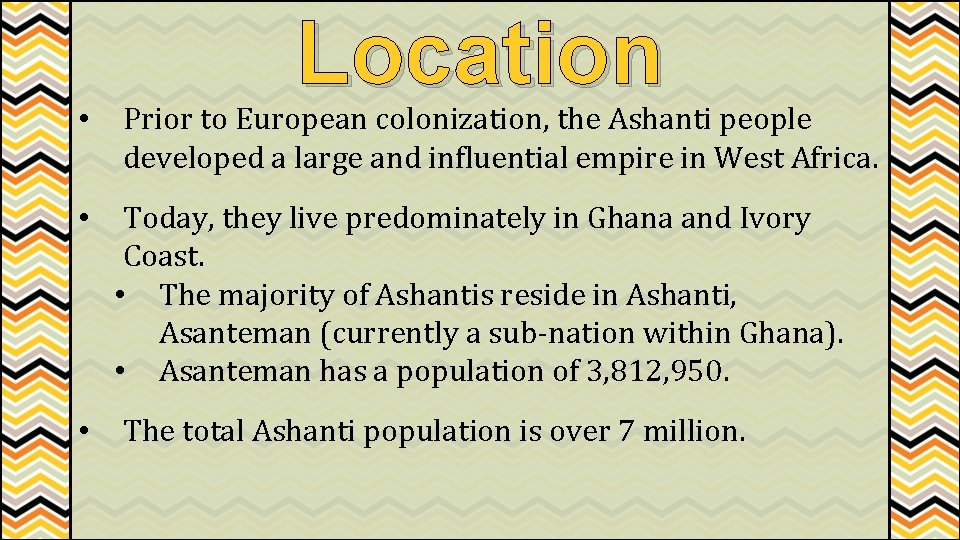 Location

• Prior to European colonization, the Ashanti people developed a large and influential empire in West Africa.

• Today, they live predominately in Ghana and Ivory Coast.
  • The majority of Ashantis reside in Ashanti, Asanteman (currently a sub-nation within Ghana).
  • Asanteman has a population of 3,812,950.

• The total Ashanti population is over 7 million.